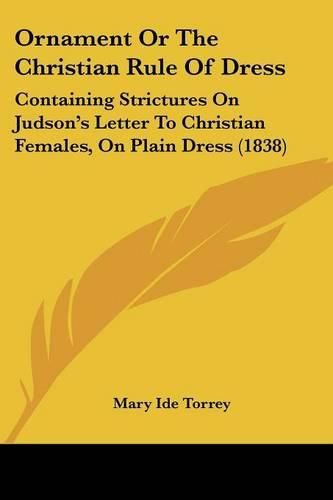 Ornament Or The Christian Rule Of Dress

Containing Strictures On Judson's Letter To Christian Females, On Plain Dress (1838)

Mary Ide Torrey